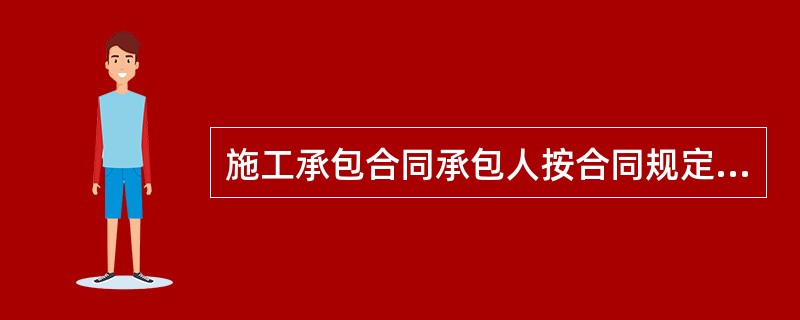 施工承包合同承包人按合同规定...